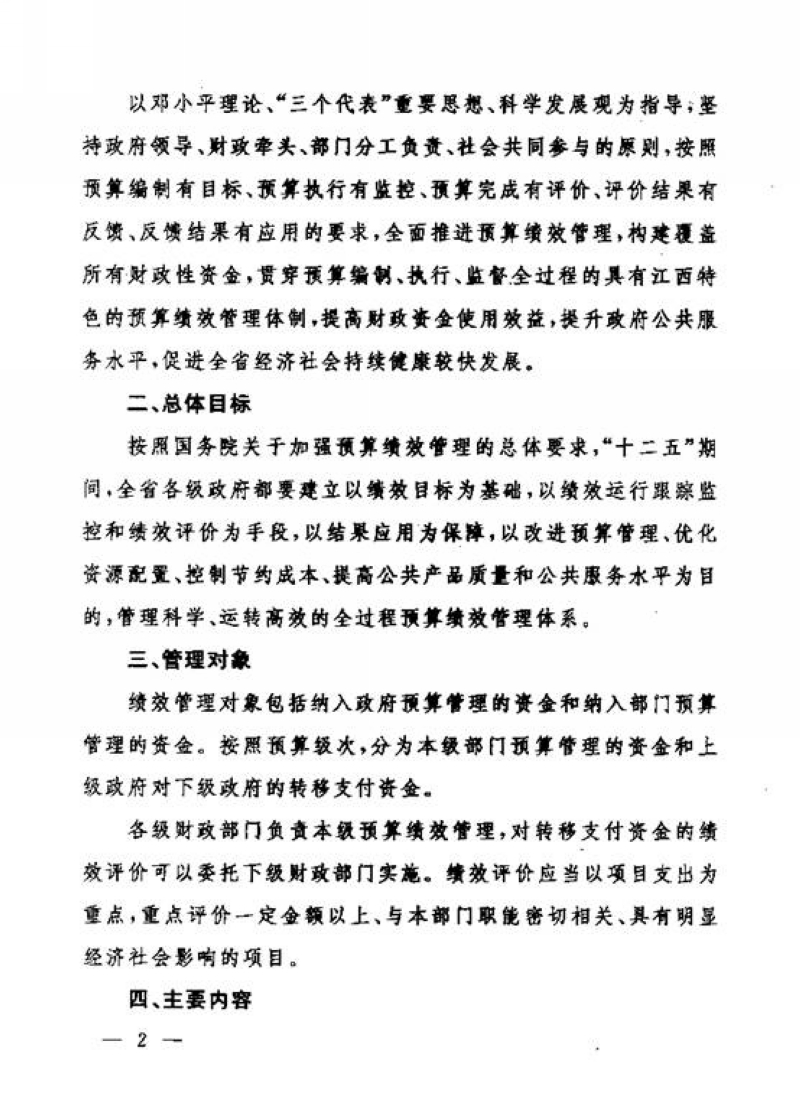 以邓小平理论、“三个代表”重要思想、科学发展观为指导，坚持政府领导、财政牵头、部门分工负责、社会共同参与的原则，按照预算编制有目标、预算执行有监控、预算完成有评价、评价结果有反馈、反馈结果有应用的要求，全面推进预算绩效管理，构建覆盖所有财政性资金，贯穿预算编制、执行、监督全过程的具有江西特色的预算绩效管理体制，提高财政资金使用效益，提升政府公共服务水平，促进全省经济社会持续健康较快发展。

二、总体目标

按照国务院关于加强预算绩效管理的总体要求，“十二五”期间，全省各级政府都要建立以绩效目标为基础，以绩效运行跟踪监控和绩效评价为手段，以结果应用为保障，以改进预算管理、优化资源配置、控制节约成本、提高公共产品质量和公共服务水平为目的，管理科学、运转高效的全过程预算绩效管理体系。

三、管理对象

绩效管理对象包括纳入政府预算管理的资金和纳入部门预算管理的资金。按照预算级次，分为本级部门预算管理的资金和上级政府对下级政府的转移支付资金。

各级财政部门负责本级预算绩效管理，对转移支付资金的绩效评价可以委托下级财政部门实施。绩效评价应当以项目支出为重点，重点评价一定金额以上、与本部门职能密切相关、具有明显经济社会影响的项目。

四、主要内容

— 2 —